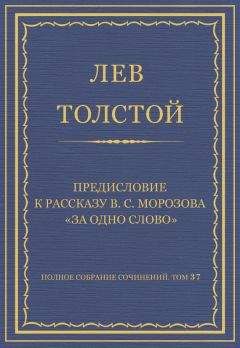 ЛЕВ
ТОЛСТОЙ

ПРЕДИСЛОВИЕ
К РАССКАЗУ В. С. МОРОЗОВА
«ЗА ОДНО СЛОВО»

ПОЛНОЕ СОБРАНИЕ СОЧИНЕНИЙ. ТОМ 37